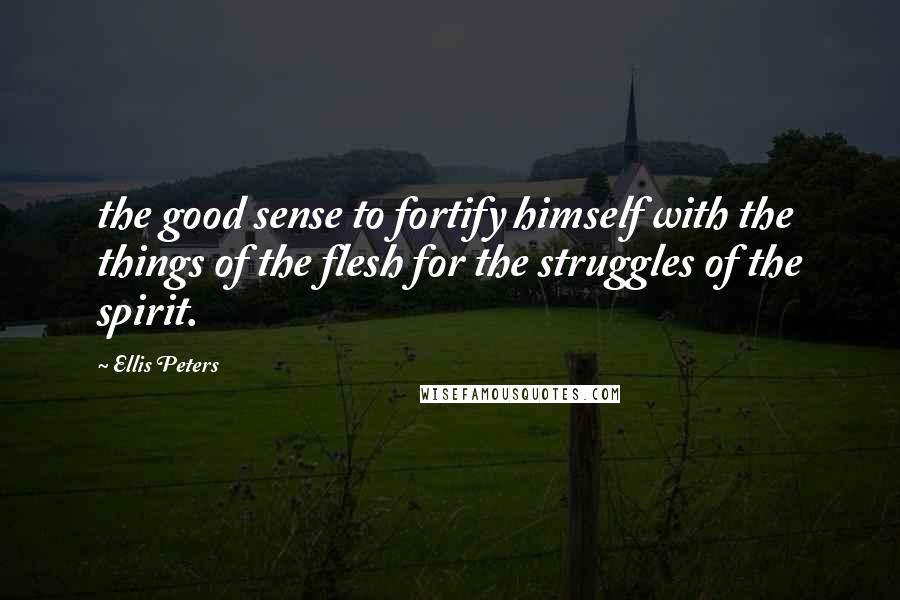 the good sense to fortify himself with the things of the flesh for the struggles of the spirit.

~ Ellis Peters

WISEFAMOUSQUOTES.COM